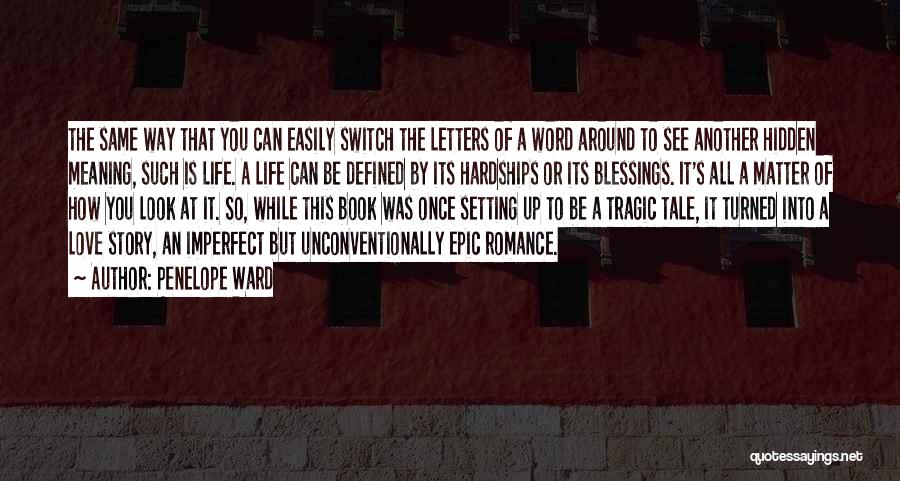 THE SAME WAY THAT YOU CAN EASILY SWITCH THE LETTERS OF A WORD AROUND TO SEE ANOTHER HIDDEN MEANING, SUCH IS LIFE. A LIFE CAN BE DEFINED BY ITS HARDSHIPS OR ITS BLESSINGS. IT'S ALL A MATTER OF HOW YOU LOOK AT IT. SO, WHILE THIS BOOK WAS ONCE SETTING UP TO BE A TRAGIC TALE, IT TURNED INTO A LOVE STORY, AN IMPERFECT BUT UNCONVENTIONALLY EPIC ROMANCE.

~ AUTHOR: PENELOPE WARD

quotessayings.net